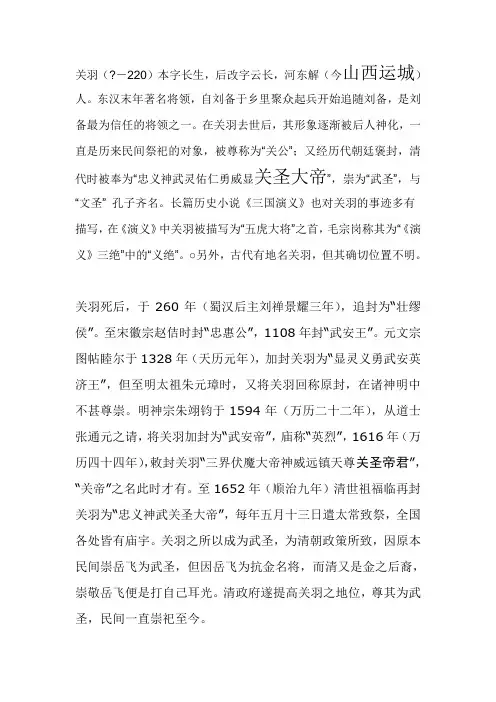 关羽（?－220）本字长生，后改字云长，河东解（今山西运城）人。东汉末年著名将领，自刘备于乡里聚众起兵开始追随刘备，是刘备最为信任的将领之一。在关羽去世后，其形象逐渐被后人神化，一直是历来民间祭祀的对象，被尊称为“关公”；又经历代朝廷褒封，清代时被奉为“忠义神武灵佑仁勇威显关圣大帝”，崇为“武圣”，与“文圣” 孔子齐名。长篇历史小说《三国演义》也对关羽的事迹多有描写，在《演义》中关羽被描写为“五虎大将”之首，毛宗岗称其为“《演义》三绝”中的“义绝”。○另外，古代有地名关羽，但其确切位置不明。

关羽死后，于 260 年（蜀汉后主刘禅景耀三年），追封为“壮缪侯”。至宋徽宗赵佶时封“忠惠公”，1108 年封“武安王”。元文宗图帖睦尔于 1328 年（天历元年），加封关羽为“显灵义勇武安英济王”，但至明太祖朱元璋时，又将关羽回称原封，在诸神明中不甚尊崇。明神宗朱翊钧于 1594 年（万历二十二年），从道士张通元之请，将关羽加封为“武安帝”，庙称“英烈”，1616 年（万历四十四年），敕封关羽“三界伏魔大帝神威远镇天尊关圣帝君”，“关帝”之名此时才有。至 1652 年（顺治九年）清世祖福临再封关羽为“忠义神武关圣大帝”，每年五月十三日遣太常致祭，全国各处皆有庙宇。关羽之所以成为武圣，为清朝政策所致，因原本民间崇岳飞为武圣，但因岳飞为抗金名将，而清又是金之后裔，崇敬岳飞便是打自己耳光。清政府遂提高关羽之地位，尊其为武圣，民间一直崇祀至今。